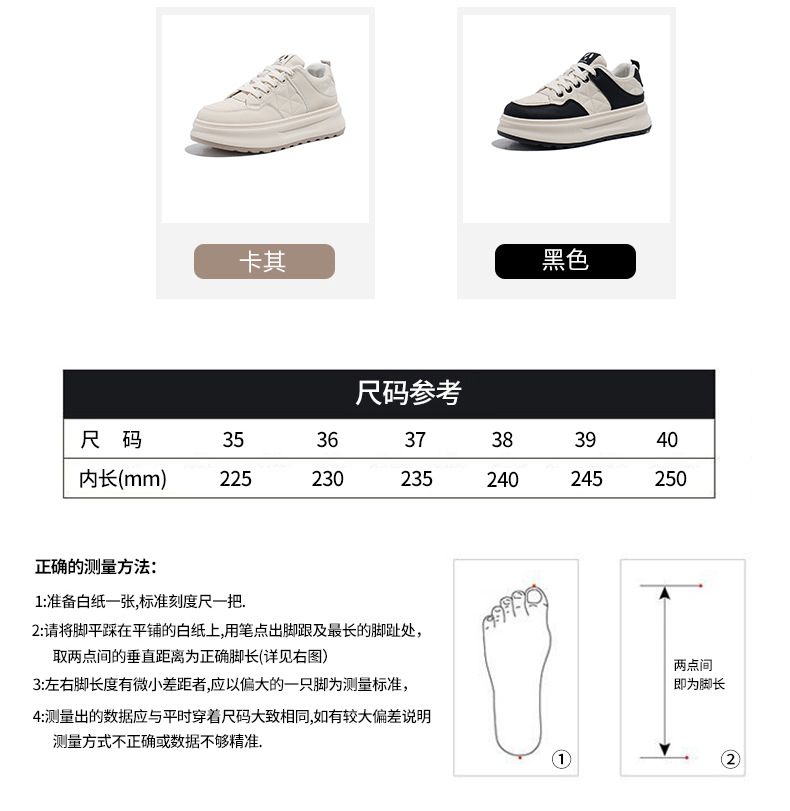 卡其

黑色

尺码参考

| 尺　码 | 35 | 36 | 37 | 38 | 39 | 40 |
|---|---|---|---|---|---|---|
| 内长(mm) | 225 | 230 | 235 | 240 | 245 | 250 |

正确的测量方法:

1:准备白纸一张,标准刻度尺一把.

2:请将脚平踩在平铺的白纸上,用笔点出脚跟及最长的脚趾处,取两点间的垂直距离为正确脚长(详见右图)

3:左右脚长度有微小差距者,应以偏大的一只脚为测量标准,

4:测量出的数据应与平时穿着尺码大致相同,如有较大偏差说明测量方式不正确或数据不够精准.

①

两点间
即为脚长

②